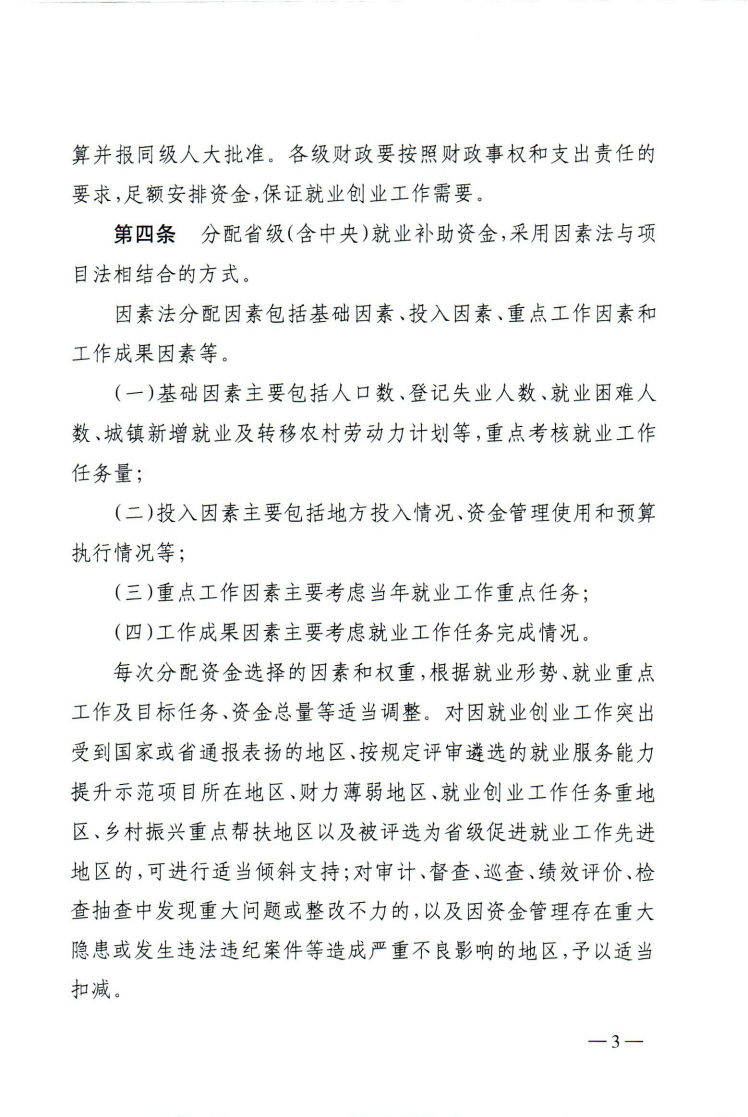 算并报同级人大批准。各级财政要按照财政事权和支出责任的要求，足额安排资金，保证就业创业工作需要。

第四条　分配省级（含中央）就业补助资金，采用因素法与项目法相结合的方式。

因素法分配因素包括基础因素、投入因素、重点工作因素和工作成果因素等。

（一）基础因素主要包括人口数、登记失业人数、就业困难人数、城镇新增就业及转移农村劳动力计划等，重点考核就业工作任务量；

（二）投入因素主要包括地方投入情况、资金管理使用和预算执行情况等；

（三）重点工作因素主要考虑当年就业工作重点任务；

（四）工作成果因素主要考虑就业工作任务完成情况。

每次分配资金选择的因素和权重，根据就业形势、就业重点工作及目标任务、资金总量等适当调整。对因就业创业工作突出受到国家或省通报表扬的地区、按规定评审遴选的就业服务能力提升示范项目所在地区、财力薄弱地区、就业创业工作任务重地区、乡村振兴重点帮扶地区以及被评选为省级促进就业工作先进地区的，可进行适当倾斜支持；对审计、督查、巡查、绩效评价、检查抽查中发现重大问题或整改不力的，以及因资金管理存在重大隐患或发生违法违纪案件等造成严重不良影响的地区，予以适当扣减。

—3—